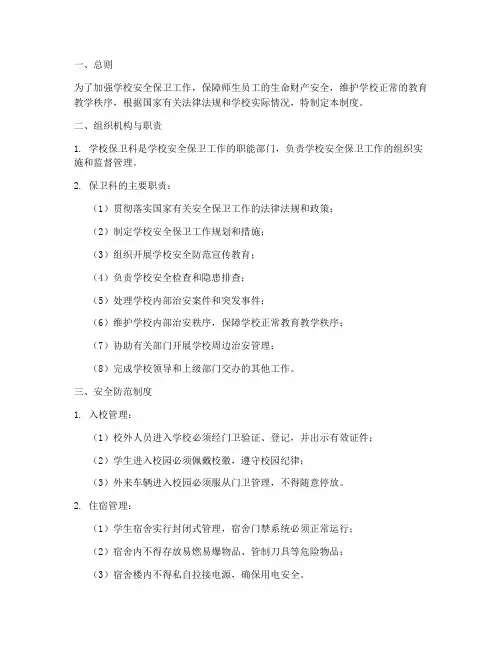 一、总则

为了加强学校安全保卫工作，保障师生员工的生命财产安全，维护学校正常的教育教学秩序，根据国家有关法律法规和学校实际情况，特制定本制度。

二、组织机构与职责

1. 学校保卫科是学校安全保卫工作的职能部门，负责学校安全保卫工作的组织实施和监督管理。

2. 保卫科的主要职责：

（1）贯彻落实国家有关安全保卫工作的法律法规和政策；

（2）制定学校安全保卫工作规划和措施；

（3）组织开展学校安全防范宣传教育；

（4）负责学校安全检查和隐患排查；

（5）处理学校内部治安案件和突发事件；

（6）维护学校内部治安秩序，保障学校正常教育教学秩序；

（7）协助有关部门开展学校周边治安管理；

（8）完成学校领导和上级部门交办的其他工作。

三、安全防范制度

1. 入校管理：

（1）校外人员进入学校必须经门卫验证、登记，并出示有效证件；

（2）学生进入校园必须佩戴校徽，遵守校园纪律；

（3）外来车辆进入校园必须服从门卫管理，不得随意停放。

2. 住宿管理：

（1）学生宿舍实行封闭式管理，宿舍门禁系统必须正常运行；

（2）宿舍内不得存放易燃易爆物品、管制刀具等危险物品；

（3）宿舍楼内不得私自拉接电源，确保用电安全。